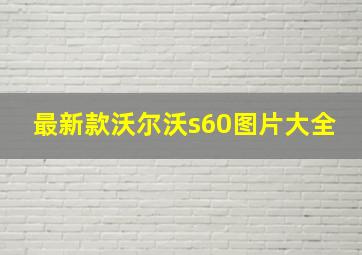 最新款沃尔沃s60图片大全